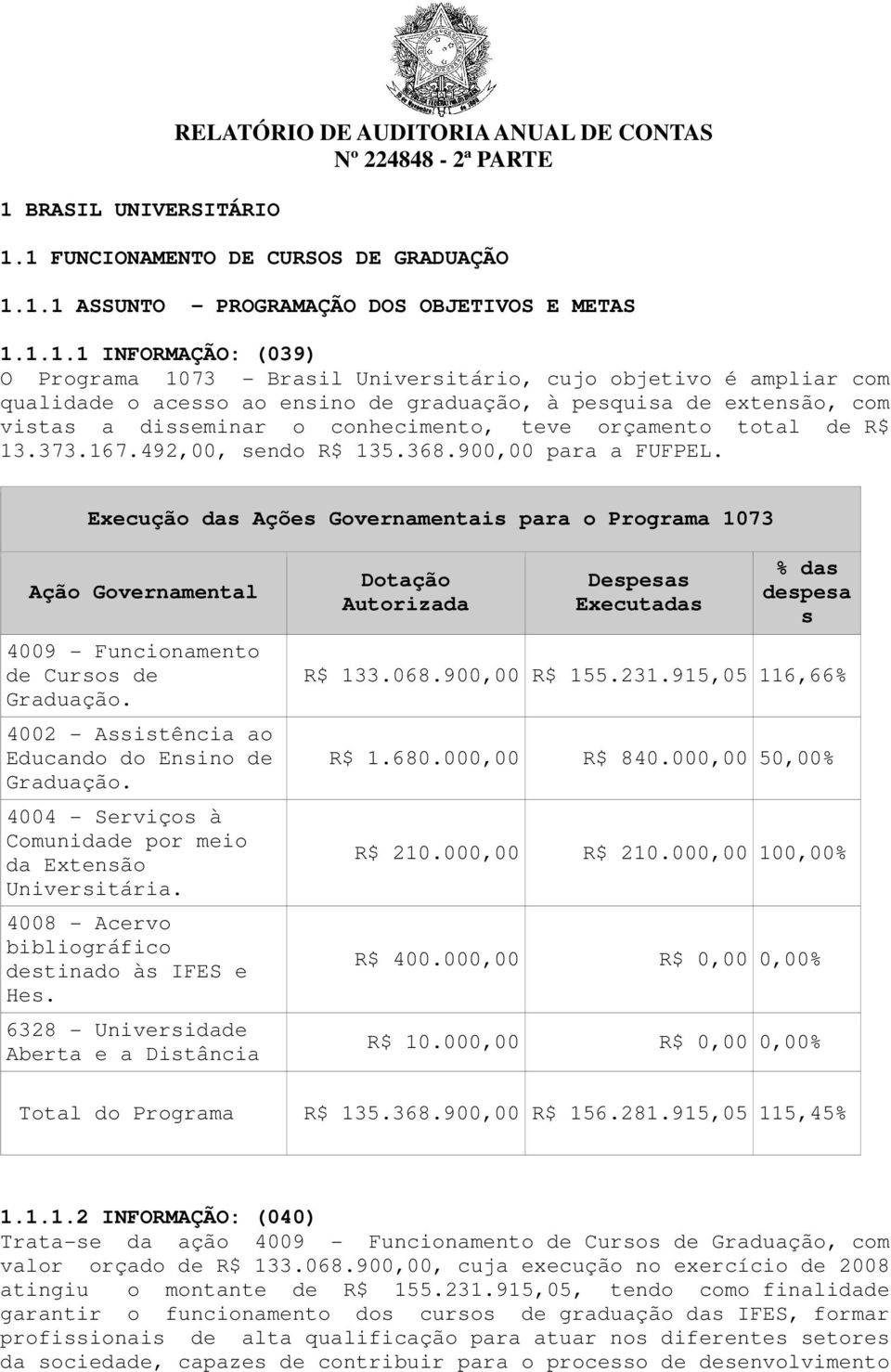 RELATÓRIO DE AUDITORIA ANUAL DE CONTAS
Nº 224848 - 2ª PARTE

1 BRASIL UNIVERSITÁRIO

1.1 FUNCIONAMENTO DE CURSOS DE GRADUAÇÃO

1.1.1 ASSUNTO - PROGRAMAÇÃO DOS OBJETIVOS E METAS

1.1.1.1 INFORMAÇÃO: (039)
O Programa 1073 - Brasil Universitário, cujo objetivo é ampliar com qualidade o acesso ao ensino de graduação, à pesquisa de extensão, com vistas a disseminar o conhecimento, teve orçamento total de R$ 13.373.167.492,00, sendo R$ 135.368.900,00 para a FUFPEL.

Execução das Ações Governamentais para o Programa 1073

| Ação Governamental | Dotação Autorizada | Despesas Executadas | % das despesas |
|---|---|---|---|
| 4009 - Funcionamento de Cursos de Graduação. | R$ 133.068.900,00 | R$ 155.231.915,05 | 116,66% |
| 4002 - Assistência ao Educando do Ensino de Graduação. | R$ 1.680.000,00 | R$ 840.000,00 | 50,00% |
| 4004 - Serviços à Comunidade por meio da Extensão Universitária. | R$ 210.000,00 | R$ 210.000,00 | 100,00% |
| 4008 - Acervo bibliográfico destinado às IFES e Hes. | R$ 400.000,00 | R$ 0,00 | 0,00% |
| 6328 - Universidade Aberta e a Distância | R$ 10.000,00 | R$ 0,00 | 0,00% |
| Total do Programa | R$ 135.368.900,00 | R$ 156.281.915,05 | 115,45% |

1.1.1.2 INFORMAÇÃO: (040)
Trata-se da ação 4009 - Funcionamento de Cursos de Graduação, com valor orçado de R$ 133.068.900,00, cuja execução no exercício de 2008 atingiu o montante de R$ 155.231.915,05, tendo como finalidade garantir o funcionamento dos cursos de graduação das IFES, formar profissionais de alta qualificação para atuar nos diferentes setores da sociedade, capazes de contribuir para o processo de desenvolvimento